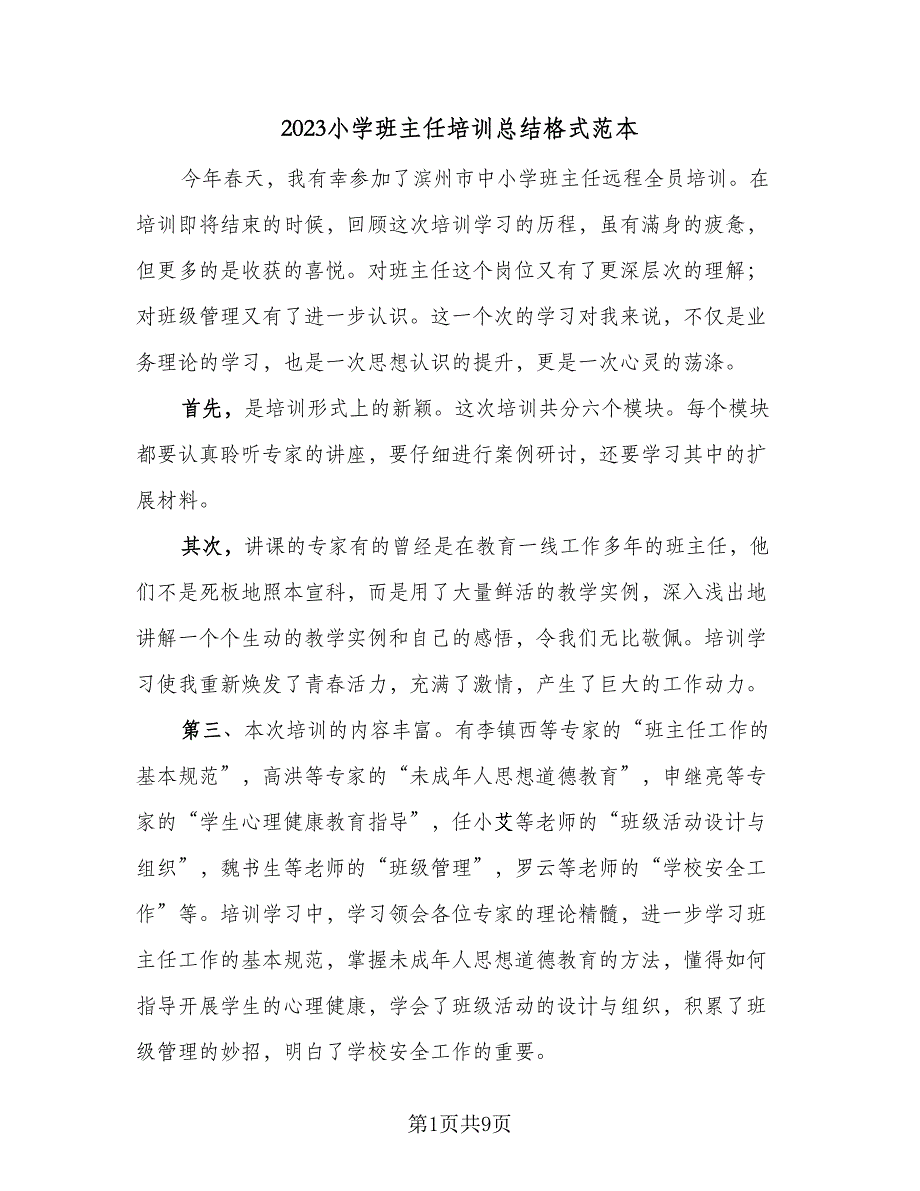 2023小学班主任培训总结格式范本

今年春天，我有幸参加了滨州市中小学班主任远程全员培训。在培训即将结束的时候，回顾这次培训学习的历程，虽有满身的疲惫，但更多的是收获的喜悦。对班主任这个岗位又有了更深层次的理解；对班级管理又有了进一步认识。这一个次的学习对我来说，不仅是业务理论的学习，也是一次思想认识的提升，更是一次心灵的荡涤。

首先，是培训形式上的新颖。这次培训共分六个模块。每个模块都要认真聆听专家的讲座，要仔细进行案例研讨，还要学习其中的扩展材料。

其次，讲课的专家有的曾经是在教育一线工作多年的班主任，他们不是死板地照本宣科，而是用了大量鲜活的教学实例，深入浅出地讲解一个个生动的教学实例和自己的感悟，令我们无比敬佩。培训学习使我重新焕发了青春活力，充满了激情，产生了巨大的工作动力。

第三、本次培训的内容丰富。有李镇西等专家的“班主任工作的基本规范”，高洪等专家的“未成年人思想道德教育”，申继亮等专家的“学生心理健康教育指导”，任小艾等老师的“班级活动设计与组织”，魏书生等老师的“班级管理”，罗云等老师的“学校安全工作”等。培训学习中，学习领会各位专家的理论精髓，进一步学习班主任工作的基本规范，掌握未成年人思想道德教育的方法，懂得如何指导开展学生的心理健康，学会了班级活动的设计与组织，积累了班级管理的妙招，明白了学校安全工作的重要。

第1页共9页